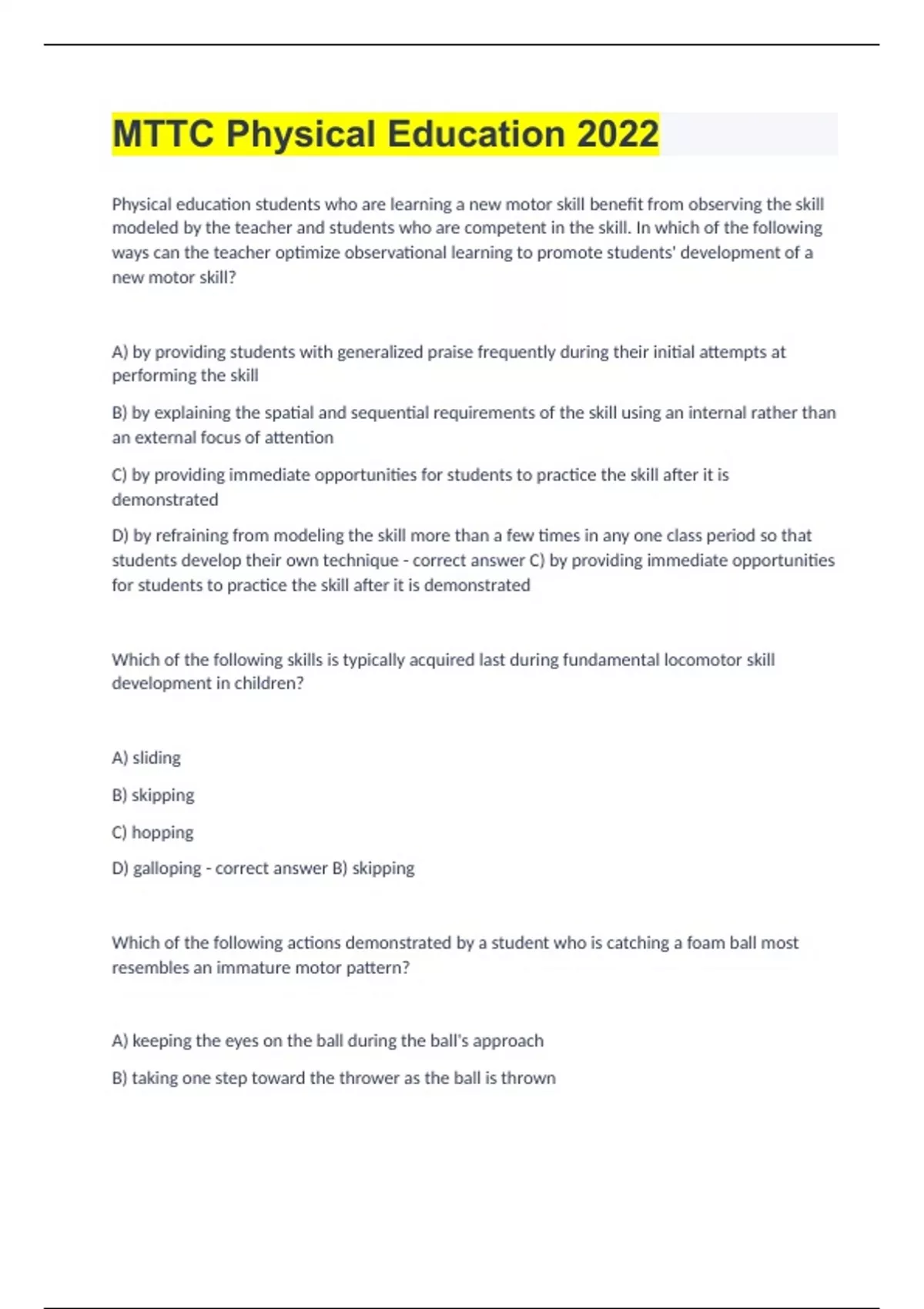 MTTC Physical Education 2022

Physical education students who are learning a new motor skill benefit from observing the skill modeled by the teacher and students who are competent in the skill. In which of the following ways can the teacher optimize observational learning to promote students' development of a new motor skill?

A) by providing students with generalized praise frequently during their initial attempts at performing the skill

B) by explaining the spatial and sequential requirements of the skill using an internal rather than an external focus of attention

C) by providing immediate opportunities for students to practice the skill after it is demonstrated

D) by refraining from modeling the skill more than a few times in any one class period so that students develop their own technique - correct answer C) by providing immediate opportunities for students to practice the skill after it is demonstrated

Which of the following skills is typically acquired last during fundamental locomotor skill development in children?

A) sliding

B) skipping

C) hopping

D) galloping - correct answer B) skipping

Which of the following actions demonstrated by a student who is catching a foam ball most resembles an immature motor pattern?

A) keeping the eyes on the ball during the ball's approach

B) taking one step toward the thrower as the ball is thrown